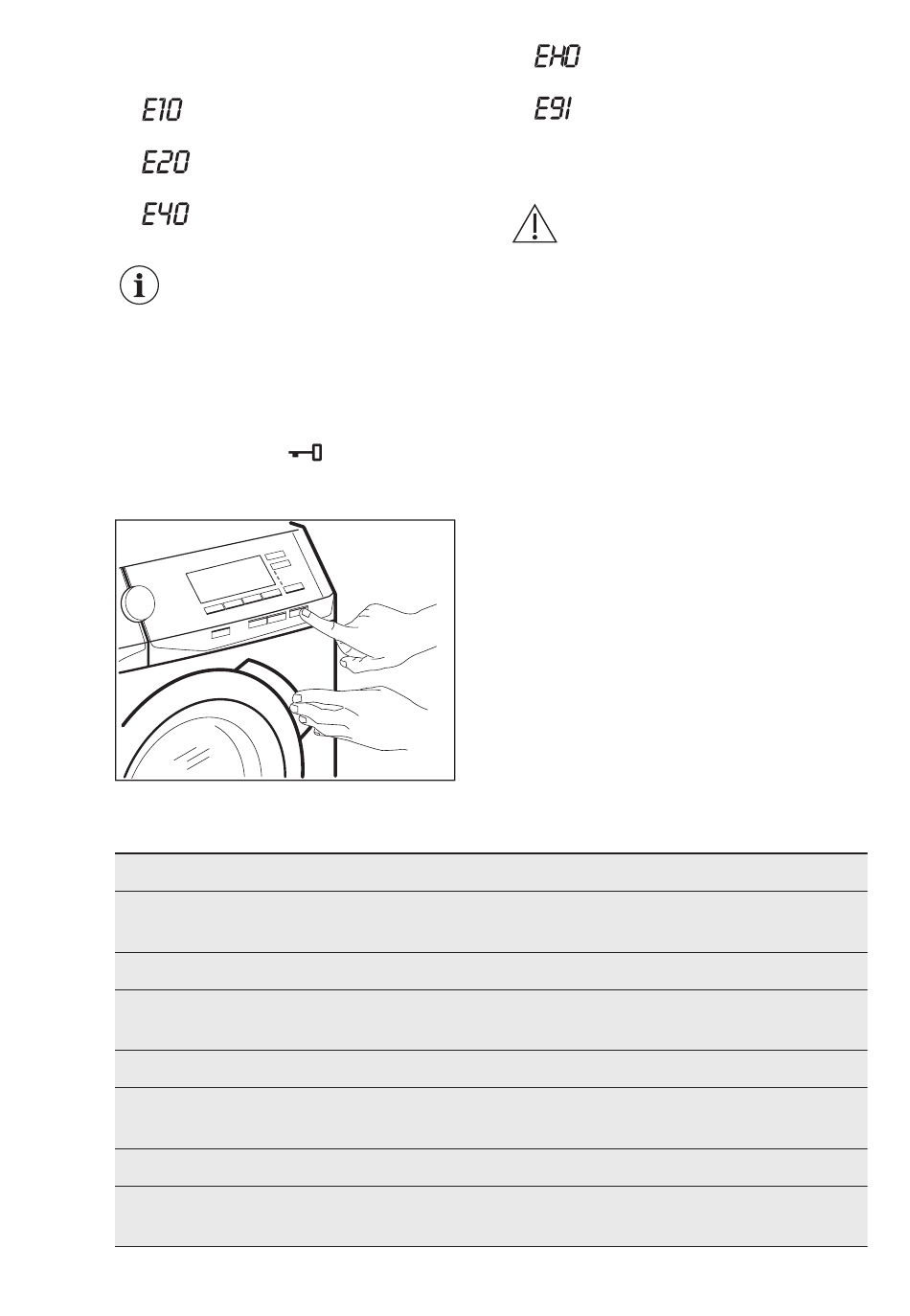 E10

E20

E40

EH0

E91